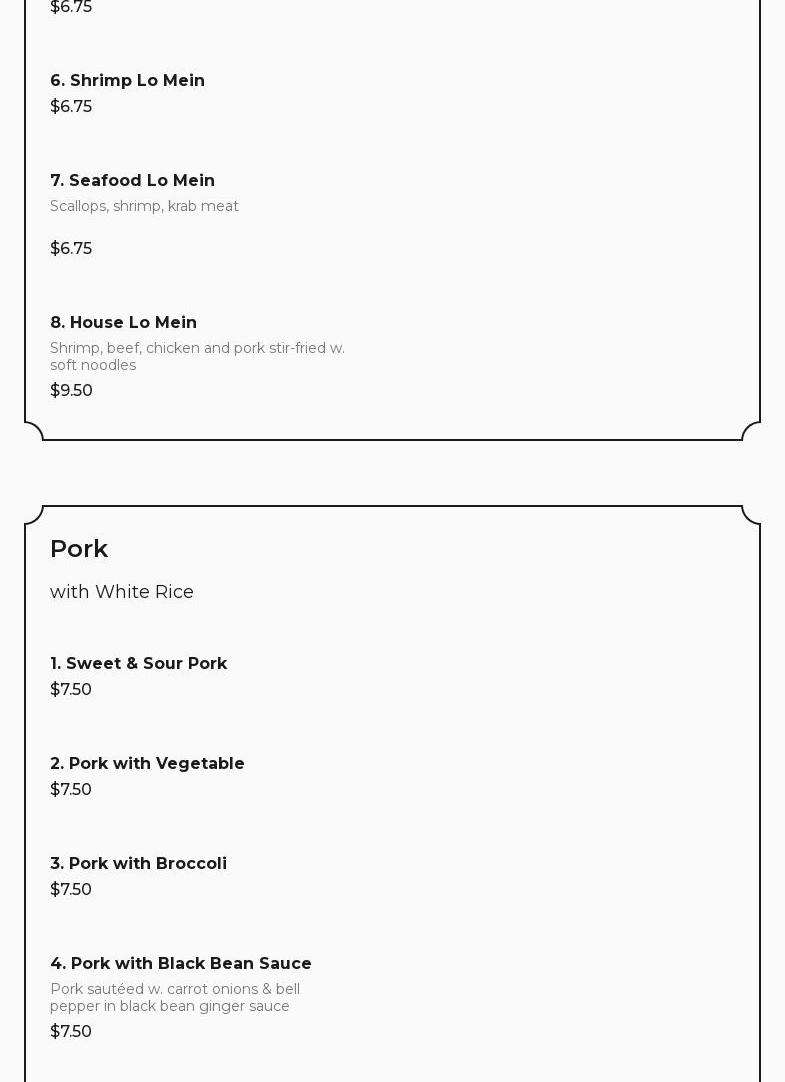 $6.75

6. Shrimp Lo Mein
$6.75

7. Seafood Lo Mein
Scallops, shrimp, krab meat

$6.75

8. House Lo Mein
Shrimp, beef, chicken and pork stir-fried w. soft noodles
$9.50

Pork

with White Rice

1. Sweet & Sour Pork
$7.50

2. Pork with Vegetable
$7.50

3. Pork with Broccoli
$7.50

4. Pork with Black Bean Sauce
Pork sautéed w. carrot onions & bell pepper in black bean ginger sauce
$7.50